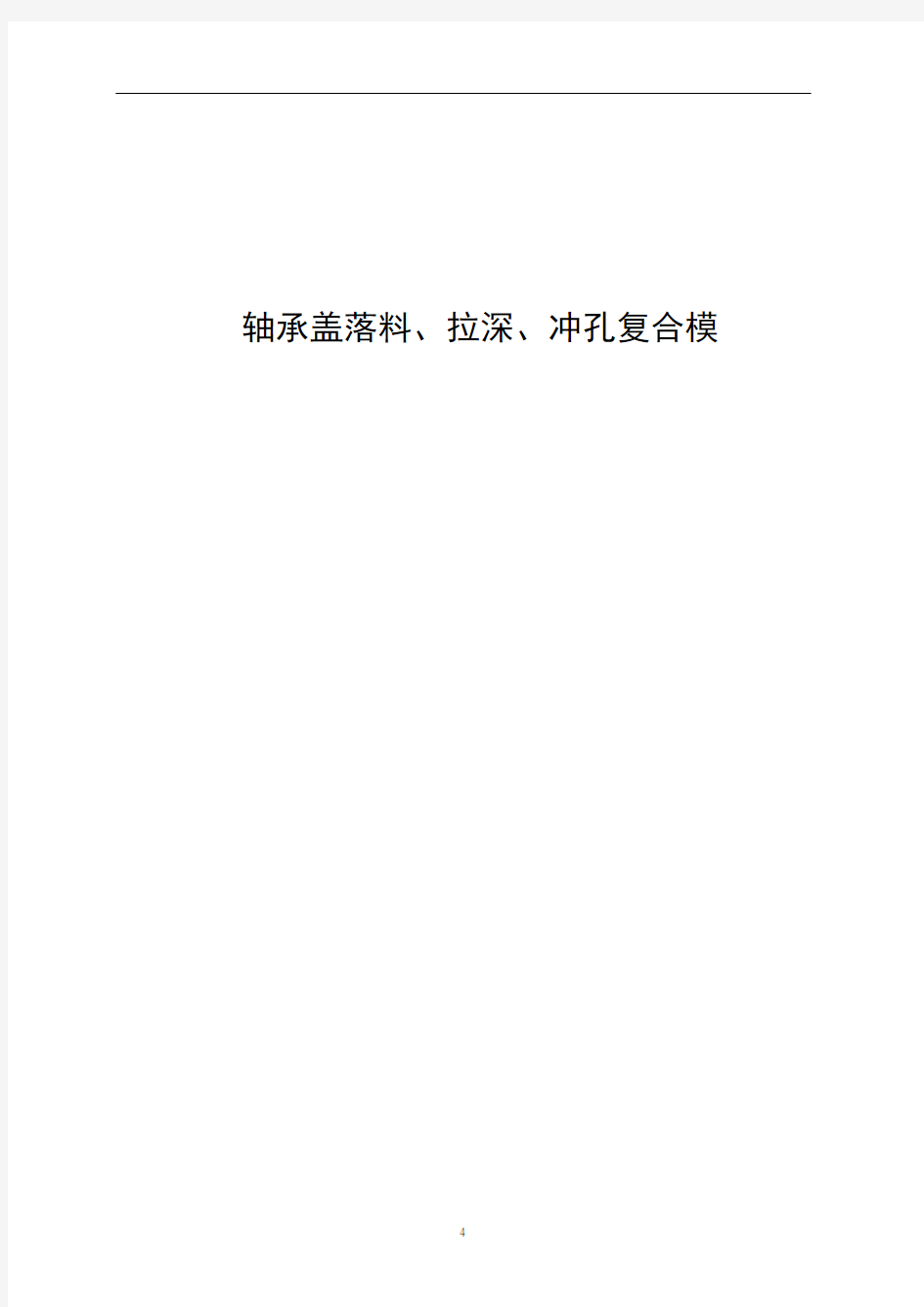 轴承盖落料、拉深、冲孔复合模

4